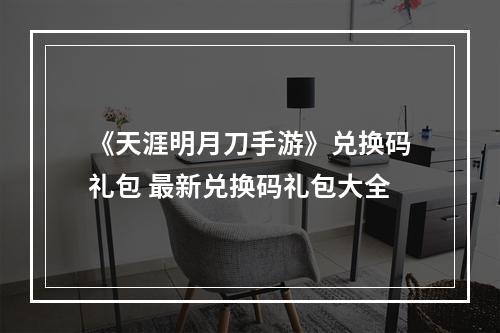 《天涯明月刀手游》兑换码礼包 最新兑换码礼包大全